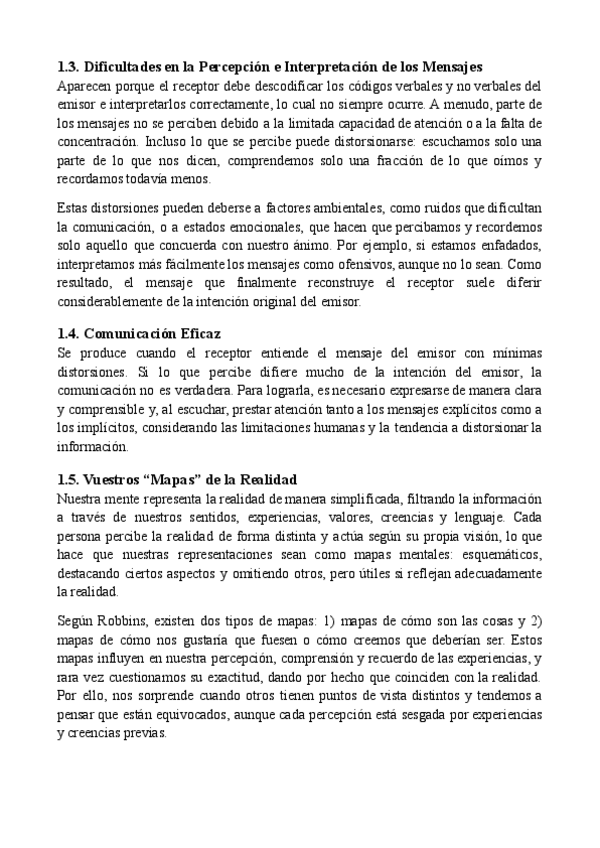 1.3. Dificultades en la Percepción e Interpretación de los Mensajes
Aparecen porque el receptor debe descodificar los códigos verbales y no verbales del emisor e interpretarlos correctamente, lo cual no siempre ocurre. A menudo, parte de los mensajes no se perciben debido a la limitada capacidad de atención o a la falta de concentración. Incluso lo que se percibe puede distorsionarse: escuchamos solo una parte de lo que nos dicen, comprendemos solo una fracción de lo que oímos y recordamos todavía menos.

Estas distorsiones pueden deberse a factores ambientales, como ruidos que dificultan la comunicación, o a estados emocionales, que hacen que percibamos y recordemos solo aquello que concuerda con nuestro ánimo. Por ejemplo, si estamos enfadados, interpretamos más fácilmente los mensajes como ofensivos, aunque no lo sean. Como resultado, el mensaje que finalmente reconstruye el receptor suele diferir considerablemente de la intención original del emisor.

1.4. Comunicación Eficaz
Se produce cuando el receptor entiende el mensaje del emisor con mínimas distorsiones. Si lo que percibe difiere mucho de la intención del emisor, la comunicación no es verdadera. Para lograrla, es necesario expresarse de manera clara y comprensible y, al escuchar, prestar atención tanto a los mensajes explícitos como a los implícitos, considerando las limitaciones humanas y la tendencia a distorsionar la información.

1.5. Vuestros “Mapas” de la Realidad
Nuestra mente representa la realidad de manera simplificada, filtrando la información a través de nuestros sentidos, experiencias, valores, creencias y lenguaje. Cada persona percibe la realidad de forma distinta y actúa según su propia visión, lo que hace que nuestras representaciones sean como mapas mentales: esquemáticos, destacando ciertos aspectos y omitiendo otros, pero útiles si reflejan adecuadamente la realidad.

Según Robbins, existen dos tipos de mapas: 1) mapas de cómo son las cosas y 2) mapas de cómo nos gustaría que fuesen o cómo creemos que deberían ser. Estos mapas influyen en nuestra percepción, comprensión y recuerdo de las experiencias, y rara vez cuestionamos su exactitud, dando por hecho que coinciden con la realidad. Por ello, nos sorprende cuando otros tienen puntos de vista distintos y tendemos a pensar que están equivocados, aunque cada percepción está sesgada por experiencias y creencias previas.